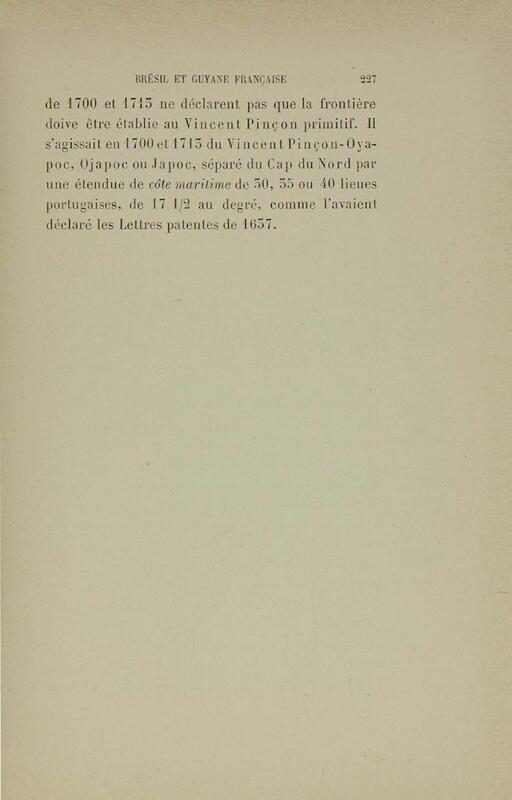 BRÉSIL ET GUYANE FRANÇAISE 227

de 1700 et 1713 ne déclarent pas que la frontière doive être établie au Vincent Pinçon primitif. Il s'agissait en 1700 et 1713 du Vincent Pinçon-Oyapoc, Ojapoc ou Japoc, séparé du Cap du Nord par une étendue de côte maritime de 30, 35 ou 40 lieues portugaises, de 17 1/2 au degré, comme l'avaient déclaré les Lettres patentes de 1637.